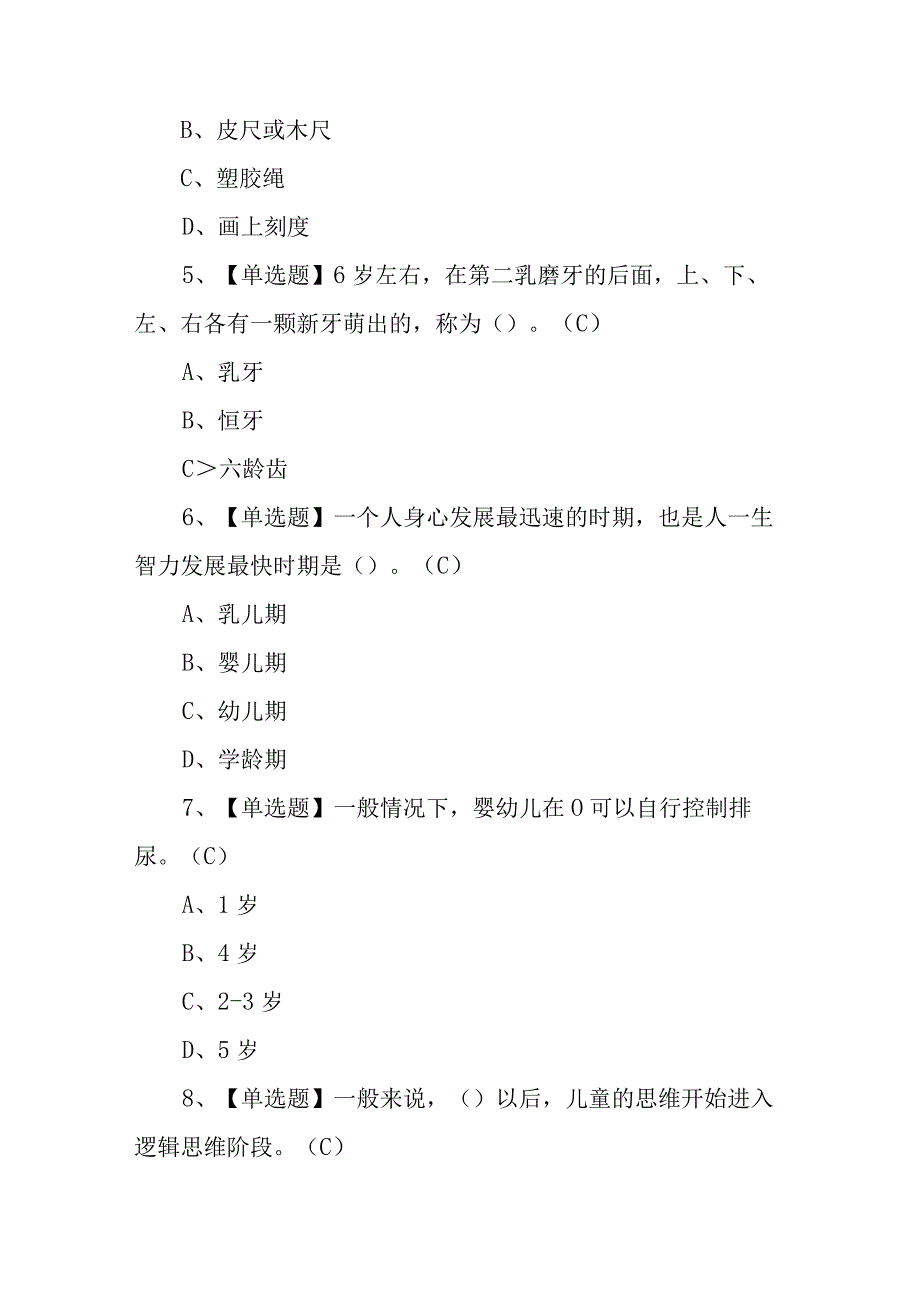 B、皮尺或木尺

C、塑胶绳

D、画上刻度

5、【单选题】6岁左右，在第二乳磨牙的后面，上、下、左、右各有一颗新牙萌出的，称为（）。（C）

A、乳牙

B、恒牙

C>六龄齿

6、【单选题】一个人身心发展最迅速的时期，也是人一生智力发展最快时期是（）。（C）

A、乳儿期

B、婴儿期

C、幼儿期

D、学龄期

7、【单选题】一般情况下，婴幼儿在0可以自行控制排尿。（C）

A、1岁

B、4岁

C、2-3岁

D、5岁

8、【单选题】一般来说，（）以后，儿童的思维开始进入逻辑思维阶段。（C）